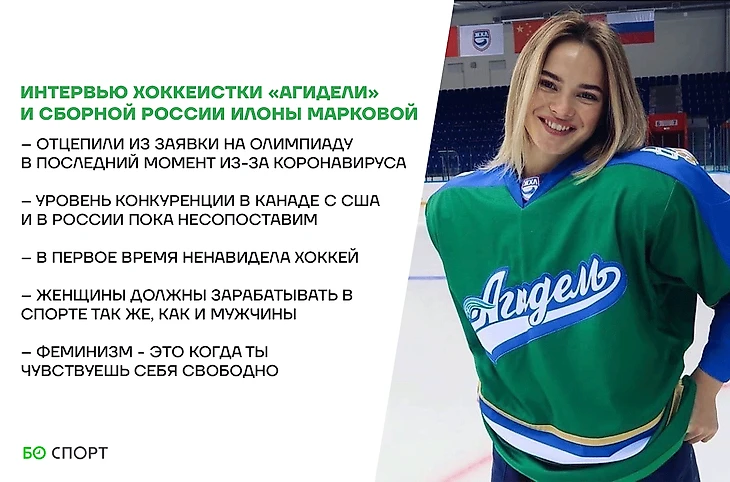 ИНТЕРВЬЮ ХОККЕИСТКИ «АГИДЕЛИ» И СБОРНОЙ РОССИИ ИЛОНЫ МАРКОВОЙ

– ОТЦЕПИЛИ ИЗ ЗАЯВКИ НА ОЛИМПИАДУ В ПОСЛЕДНИЙ МОМЕНТ ИЗ-ЗА КОРОНАВИРУСА

– УРОВЕНЬ КОНКУРЕНЦИИ В КАНАДЕ С США И В РОССИИ ПОКА НЕСОПОСТАВИМ

– В ПЕРВОЕ ВРЕМЯ НЕНАВИДЕЛА ХОККЕЙ

– ЖЕНЩИНЫ ДОЛЖНЫ ЗАРАБАТЫВАТЬ В СПОРТЕ ТАК ЖЕ, КАК И МУЖЧИНЫ

– ФЕМИНИЗМ - ЭТО КОГДА ТЫ ЧУВСТВУЕШЬ СЕБЯ СВОБОДНО

БО СПОРТ

Агидель